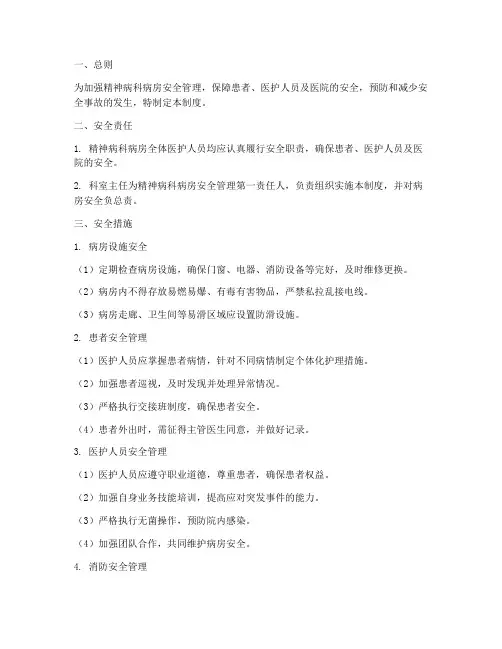 一、总则

为加强精神病科病房安全管理，保障患者、医护人员及医院的安全，预防和减少安全事故的发生，特制定本制度。

二、安全责任

1. 精神病科病房全体医护人员均应认真履行安全职责，确保患者、医护人员及医院的安全。

2. 科室主任为精神病科病房安全管理第一责任人，负责组织实施本制度，并对病房安全负总责。

三、安全措施

1. 病房设施安全

（1）定期检查病房设施，确保门窗、电器、消防设备等完好，及时维修更换。

（2）病房内不得存放易燃易爆、有毒有害物品，严禁私拉乱接电线。

（3）病房走廊、卫生间等易滑区域应设置防滑设施。

2. 患者安全管理

（1）医护人员应掌握患者病情，针对不同病情制定个体化护理措施。

（2）加强患者巡视，及时发现并处理异常情况。

（3）严格执行交接班制度，确保患者安全。

（4）患者外出时，需征得主管医生同意，并做好记录。

3. 医护人员安全管理

（1）医护人员应遵守职业道德，尊重患者，确保患者权益。

（2）加强自身业务技能培训，提高应对突发事件的能力。

（3）严格执行无菌操作，预防院内感染。

（4）加强团队合作，共同维护病房安全。

4. 消防安全管理